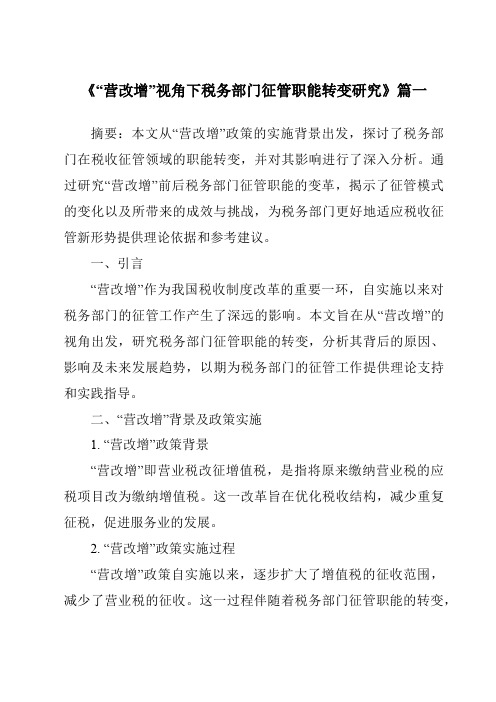 《“营改增”视角下税务部门征管职能转变研究》篇一

摘要：本文从“营改增”政策的实施背景出发，探讨了税务部门在税收征管领域的职能转变，并对其影响进行了深入分析。通过研究“营改增”前后税务部门征管职能的变革，揭示了征管模式的变化以及所带来的成效与挑战，为税务部门更好地适应税收征管新形势提供理论依据和参考建议。

一、引言

“营改增”作为我国税收制度改革的重要一环，自实施以来对税务部门的征管工作产生了深远的影响。本文旨在从“营改增”的视角出发，研究税务部门征管职能的转变，分析其背后的原因、影响及未来发展趋势，以期为税务部门的征管工作提供理论支持和实践指导。

二、“营改增”背景及政策实施

1. “营改增”政策背景

“营改增”即营业税改征增值税，是指将原来缴纳营业税的应税项目改为缴纳增值税。这一改革旨在优化税收结构，减少重复征税，促进服务业的发展。

2. “营改增”政策实施过程

“营改增”政策自实施以来，逐步扩大了增值税的征收范围，减少了营业税的征收。这一过程伴随着税务部门征管职能的转变，